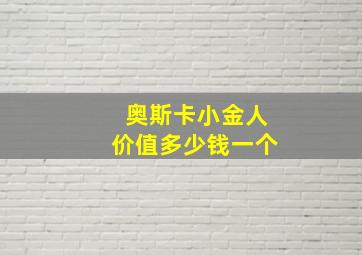 奥斯卡小金人
价值多少钱一个